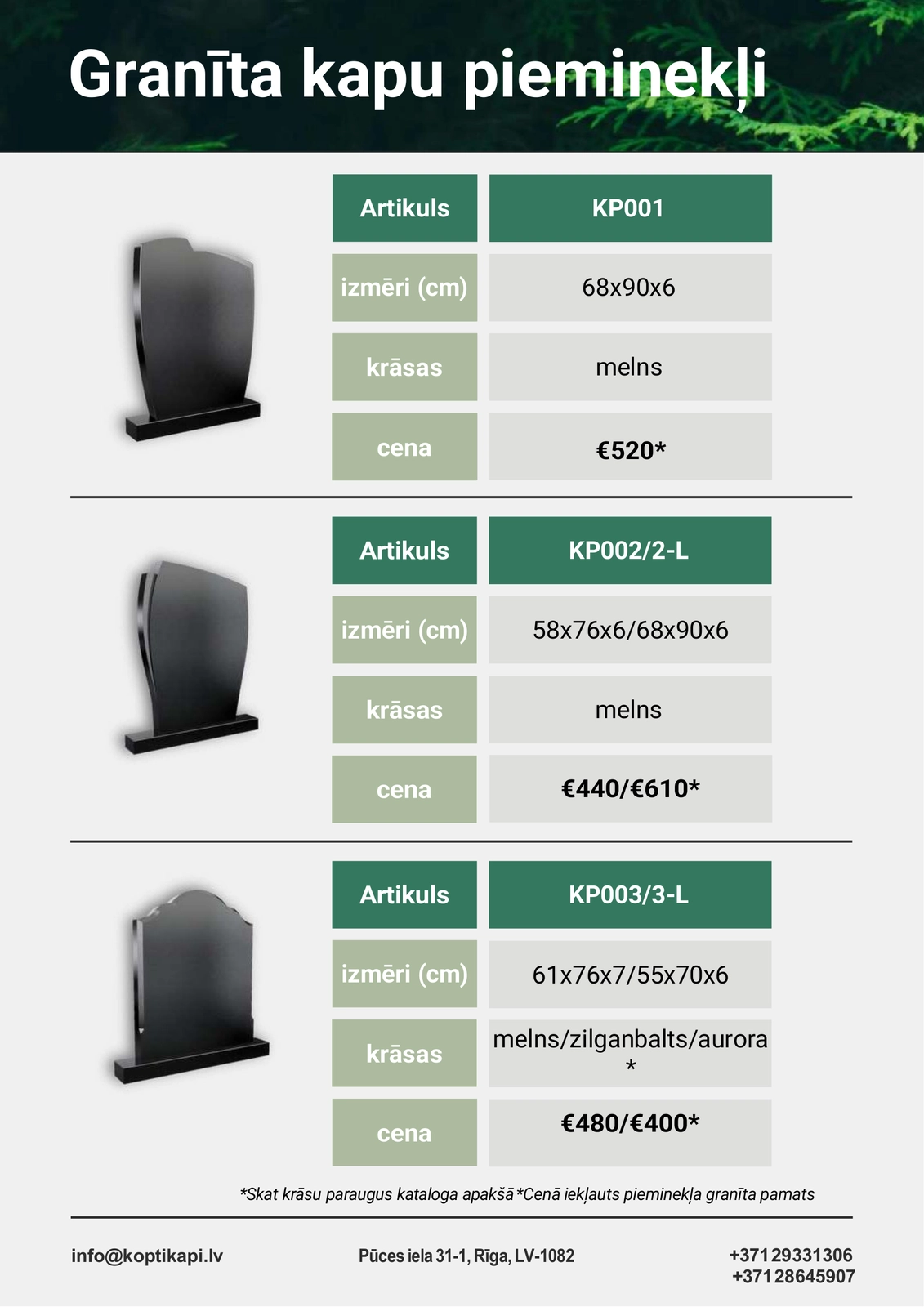 Granīta kapu pieminekļi

| Artikuls | KP001 |
|---|---|
| izmēri (cm) | 68x90x6 |
| krāsas | melns |
| cena | €520* |

| Artikuls | KP002/2-L |
|---|---|
| izmēri (cm) | 58x76x6/68x90x6 |
| krāsas | melns |
| cena | €440/€610* |

| Artikuls | KP003/3-L |
|---|---|
| izmēri (cm) | 61x76x7/55x70x6 |
| krāsas | melns/zilganbalts/aurora * |
| cena | €480/€400* |

*Skat krāsu paraugus kataloga apakšā *Cenā iekļauts pieminekļa granīta pamats

info@koptikapi.lv

Pūces iela 31-1, Rīga, LV-1082

+371 29331306
+371 28645907